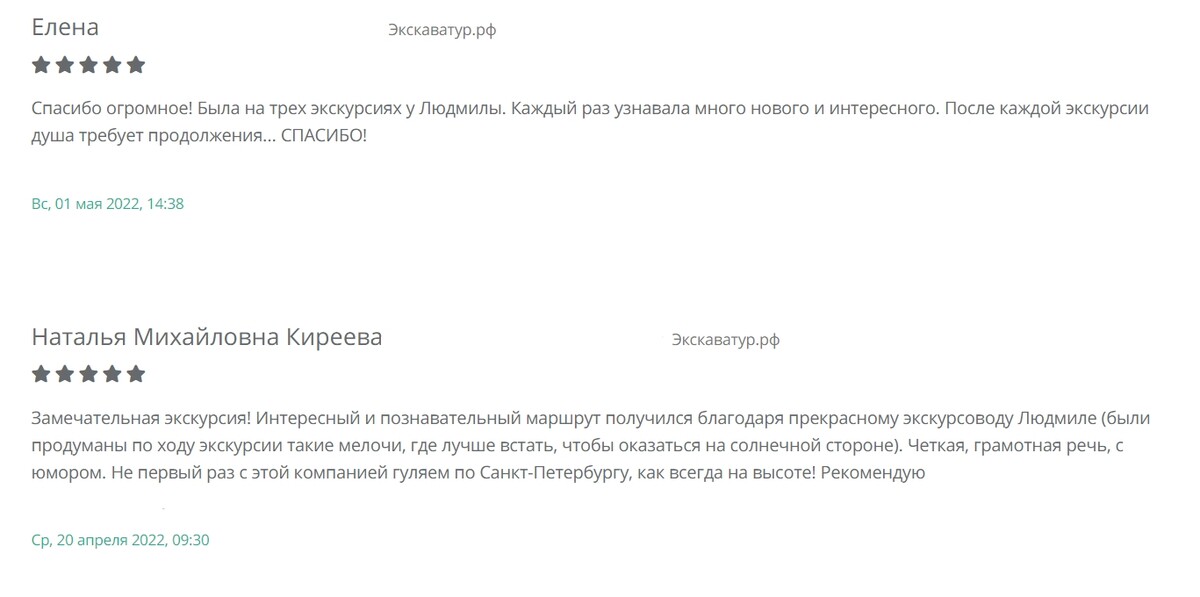 Елена

Экскаватур.рф

Спасибо огромное! Была на трех экскурсиях у Людмилы. Каждый раз узнавала много нового и интересного. После каждой экскурсии душа требует продолжения... СПАСИБО!

Вс, 01 мая 2022, 14:38

Наталья Михайловна Киреева

Экскаватур.рф

Замечательная экскурсия! Интересный и познавательный маршрут получился благодаря прекрасному экскурсоводу Людмиле (были продуманы по ходу экскурсии такие мелочи, где лучше встать, чтобы оказаться на солнечной стороне). Четкая, грамотная речь, с юмором. Не первый раз с этой компанией гуляем по Санкт-Петербургу, как всегда на высоте! Рекомендую

Ср, 20 апреля 2022, 09:30